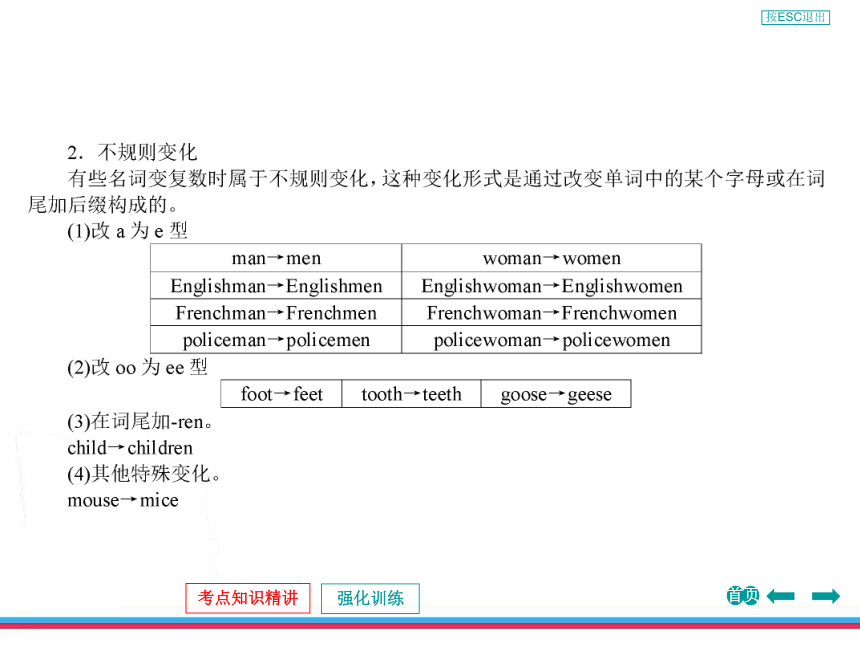 按ESC退出

2．不规则变化

有些名词变复数时属于不规则变化，这种变化形式是通过改变单词中的某个字母或在词尾加后缀构成的。

(1)改 a 为 e 型

| man→men | woman→women |
|---|---|
| Englishman→Englishmen | Englishwoman→Englishwomen |
| Frenchman→Frenchmen | Frenchwoman→Frenchwomen |
| policeman→policemen | policewoman→policewomen |

(2)改 oo 为 ee 型

| foot→feet | tooth→teeth | goose→geese |
|---|---|---|

(3)在词尾加-ren。

child→children

(4)其他特殊变化。

mouse→mice

考点知识精讲　强化训练　首页